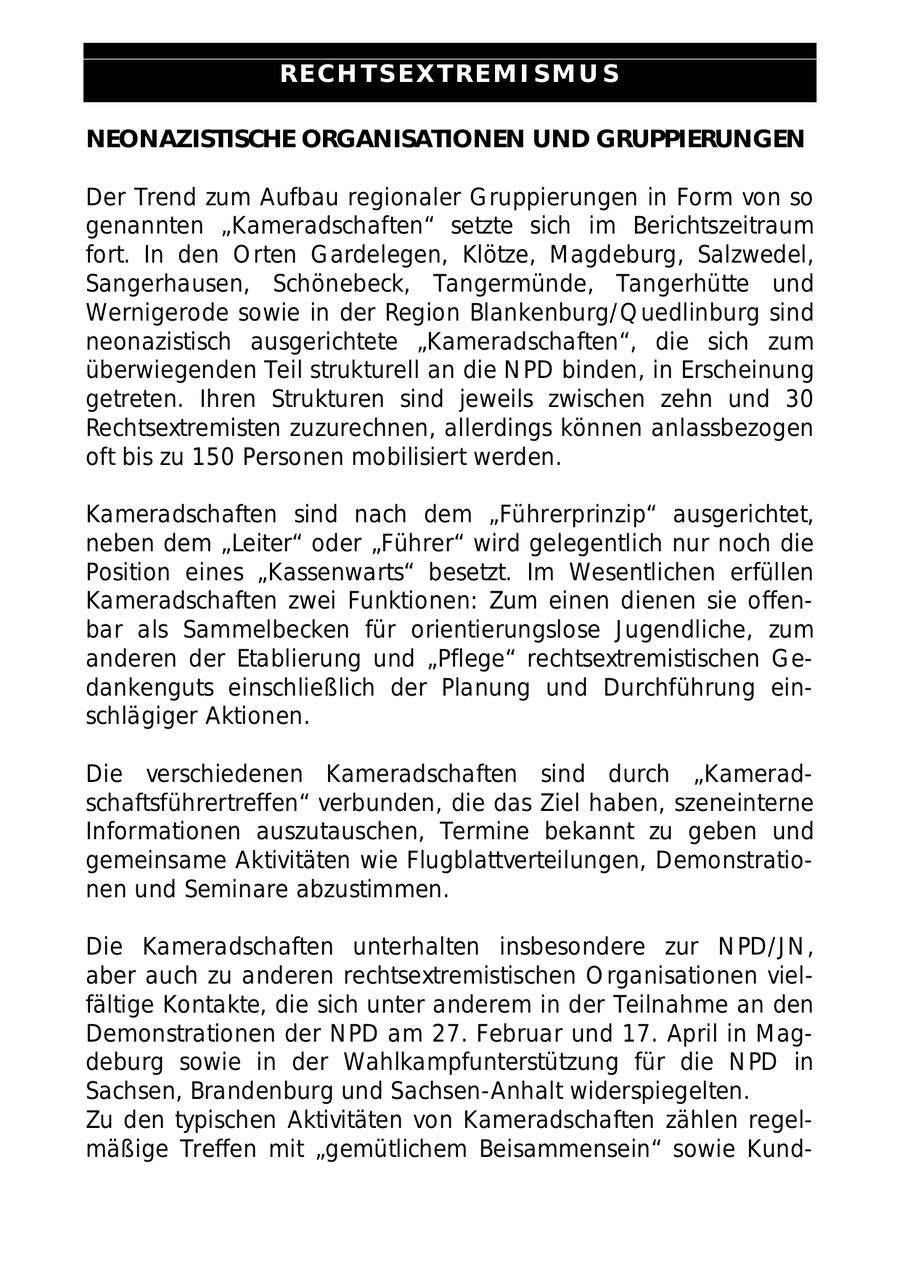 RECHTSEXTREMISMUS

NEONAZISTISCHE ORGANISATIONEN UND GRUPPIERUNGEN

Der Trend zum Aufbau regionaler Gruppierungen in Form von so genannten „Kameradschaften“ setzte sich im Berichtszeitraum fort. In den Orten Gardelegen, Klötze, Magdeburg, Salzwedel, Sangerhausen, Schönebeck, Tangermünde, Tangerhütte und Wernigerode sowie in der Region Blankenburg/Quedlinburg sind neonazistisch ausgerichtete „Kameradschaften“, die sich zum überwiegenden Teil strukturell an die NPD binden, in Erscheinung getreten. Ihren Strukturen sind jeweils zwischen zehn und 30 Rechtsextremisten zuzurechnen, allerdings können anlassbezogen oft bis zu 150 Personen mobilisiert werden.

Kameradschaften sind nach dem „Führerprinzip“ ausgerichtet, neben dem „Leiter“ oder „Führer“ wird gelegentlich nur noch die Position eines „Kassenwarts“ besetzt. Im Wesentlichen erfüllen Kameradschaften zwei Funktionen: Zum einen dienen sie offenbar als Sammelbecken für orientierungslose Jugendliche, zum anderen der Etablierung und „Pflege“ rechtsextremistischen Gedankenguts einschließlich der Planung und Durchführung einschlägiger Aktionen.

Die verschiedenen Kameradschaften sind durch „Kameradschaftsführertreffen“ verbunden, die das Ziel haben, szeneinterne Informationen auszutauschen, Termine bekannt zu geben und gemeinsame Aktivitäten wie Flugblattverteilungen, Demonstrationen und Seminare abzustimmen.

Die Kameradschaften unterhalten insbesondere zur NPD/JN, aber auch zu anderen rechtsextremistischen Organisationen vielfältige Kontakte, die sich unter anderem in der Teilnahme an den Demonstrationen der NPD am 27. Februar und 17. April in Magdeburg sowie in der Wahlkampfunterstützung für die NPD in Sachsen, Brandenburg und Sachsen-Anhalt widerspiegelten.
Zu den typischen Aktivitäten von Kameradschaften zählen regelmäßige Treffen mit „gemütlichem Beisammensein“ sowie Kund-